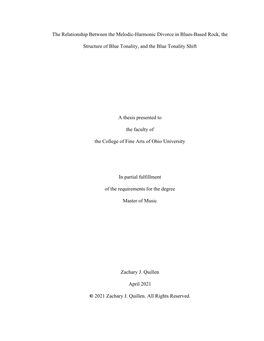 The Relationship Between the Melodic-Harmonic Divorce in Blues-Based Rock, the Structure of Blue Tonality, and the Blue Tonality Shift

A thesis presented to
the faculty of
the College of Fine Arts of Ohio University

In partial fulfillment
of the requirements for the degree
Master of Music

Zachary J. Quillen
April 2021
© 2021 Zachary J. Quillen. All Rights Reserved.